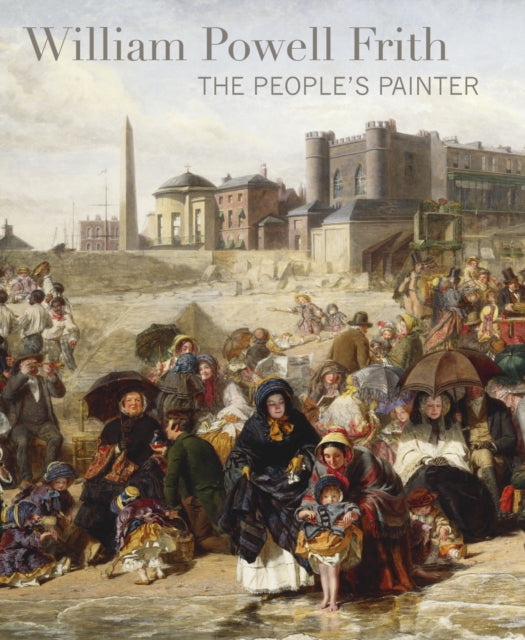 William Powell Frith
THE PEOPLE'S PAINTER